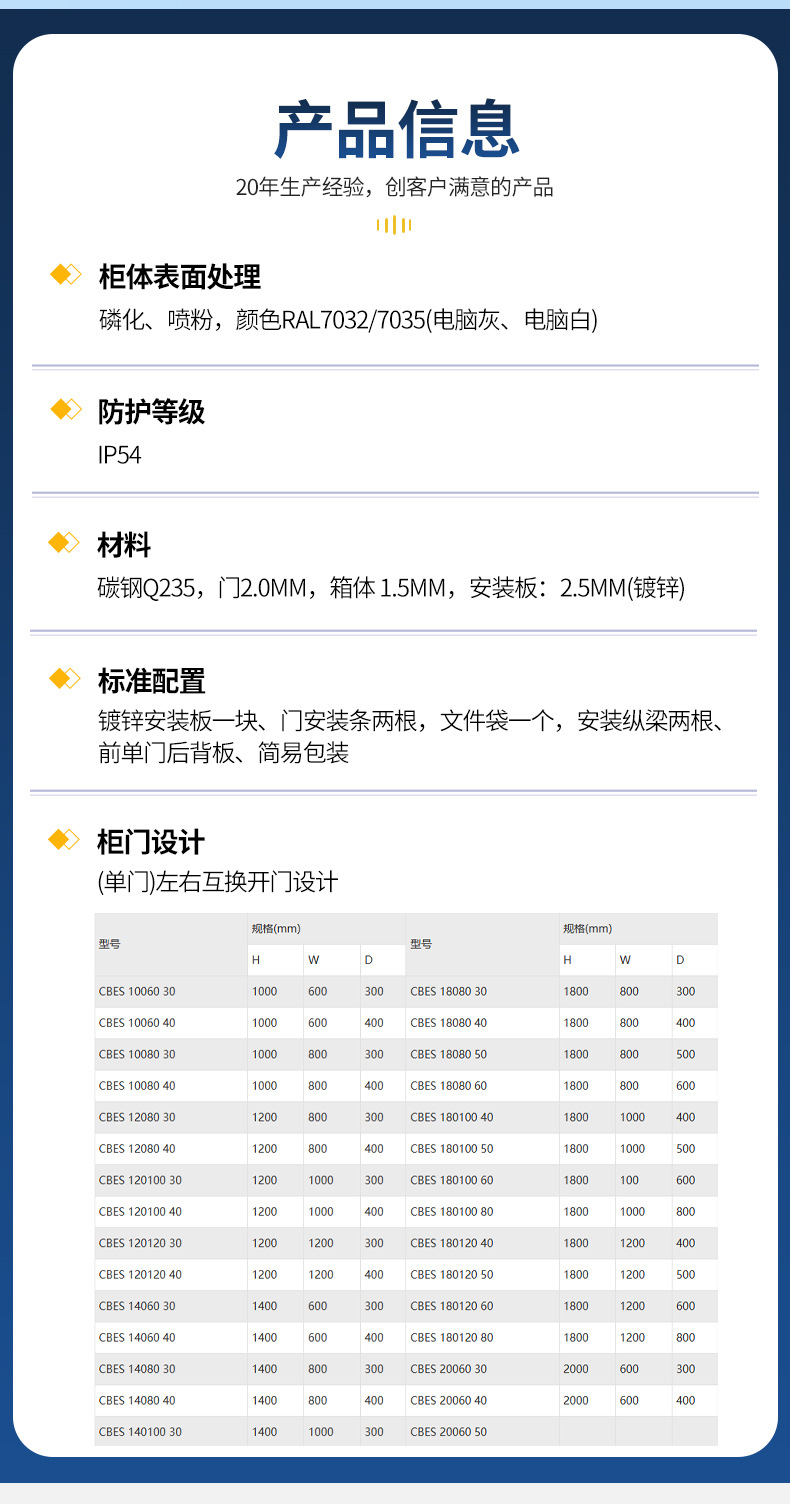 产品信息

20年生产经验，创客户满意的产品

柜体表面处理

磷化、喷粉，颜色RAL7032/7035(电脑灰、电脑白)

防护等级

IP54

材料

碳钢Q235，门2.0MM，箱体 1.5MM，安装板：2.5MM(镀锌)

标准配置

镀锌安装板一块、门安装条两根，文件袋一个，安装纵梁两根、前单门后背板、简易包装

柜门设计

(单门)左右互换开门设计

| 型号 | 规格(mm) | | | 型号 | 规格(mm) | | |
|---|---|---|---|---|---|---|---|
| | H | W | D | | H | W | D |
| CBES 10060 30 | 1000 | 600 | 300 | CBES 18080 30 | 1800 | 800 | 300 |
| CBES 10060 40 | 1000 | 600 | 400 | CBES 18080 40 | 1800 | 800 | 400 |
| CBES 10080 30 | 1000 | 800 | 300 | CBES 18080 50 | 1800 | 800 | 500 |
| CBES 10080 40 | 1000 | 800 | 400 | CBES 18080 60 | 1800 | 800 | 600 |
| CBES 12080 30 | 1200 | 800 | 300 | CBES 180100 40 | 1800 | 1000 | 400 |
| CBES 12080 40 | 1200 | 800 | 400 | CBES 180100 50 | 1800 | 1000 | 500 |
| CBES 120100 30 | 1200 | 1000 | 300 | CBES 180100 60 | 1800 | 100 | 600 |
| CBES 120100 40 | 1200 | 1000 | 400 | CBES 180100 80 | 1800 | 1000 | 800 |
| CBES 120120 30 | 1200 | 1200 | 300 | CBES 180120 40 | 1800 | 1200 | 400 |
| CBES 120120 40 | 1200 | 1200 | 400 | CBES 180120 50 | 1800 | 1200 | 500 |
| CBES 14060 30 | 1400 | 600 | 300 | CBES 180120 60 | 1800 | 1200 | 600 |
| CBES 14060 40 | 1400 | 600 | 400 | CBES 180120 80 | 1800 | 1200 | 800 |
| CBES 14080 30 | 1400 | 800 | 300 | CBES 20060 30 | 2000 | 600 | 300 |
| CBES 14080 40 | 1400 | 800 | 400 | CBES 20060 40 | 2000 | 600 | 400 |
| CBES 140100 30 | 1400 | 1000 | 300 | CBES 20060 50 | | | |